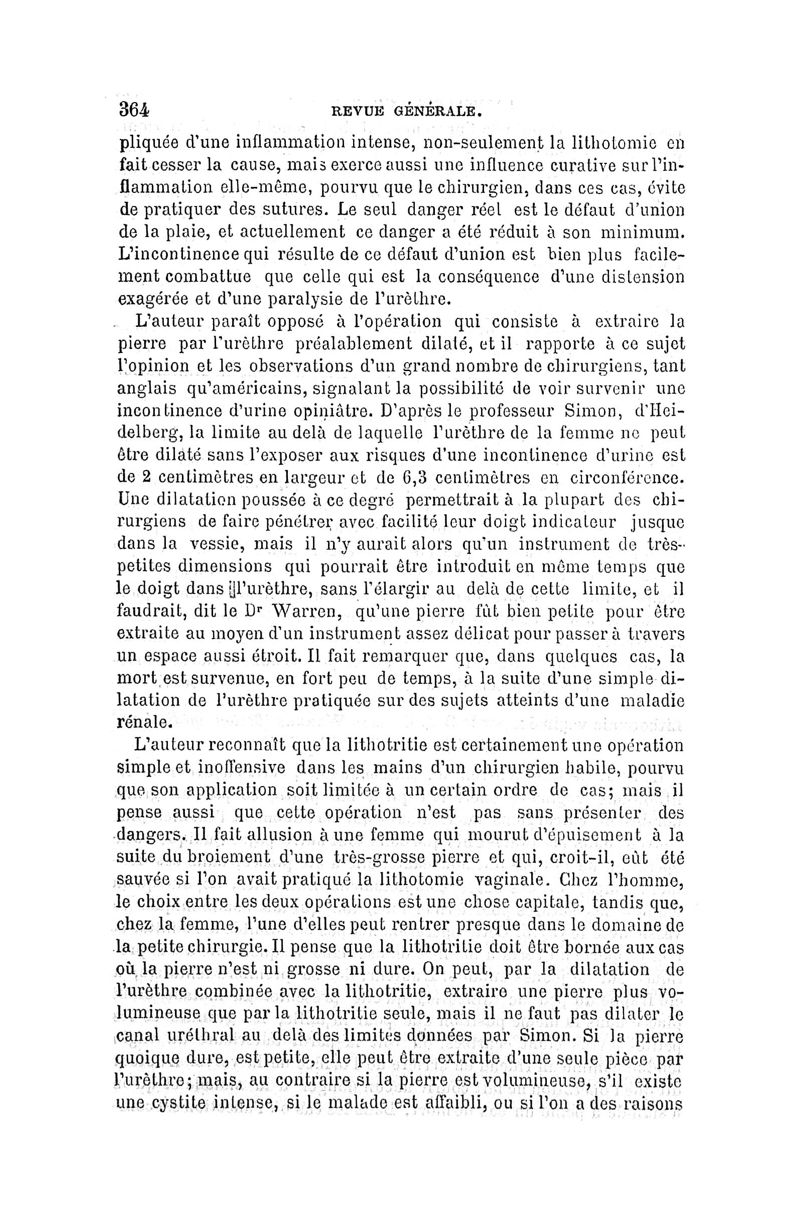 364 REVUE GÉNÉRALE.

pliquée d'une inflammation intense, non-seulement la lithotomie en fait cesser la cause, mais exerce aussi une influence curative sur l'inflammation elle-même, pourvu que le chirurgien, dans ces cas, évite de pratiquer des sutures. Le seul danger réel est le défaut d'union de la plaie, et actuellement ce danger a été réduit à son minimum. L'incontinence qui résulte de ce défaut d'union est bien plus facilement combattue que celle qui est la conséquence d'une distension exagérée et d'une paralysie de l'urèthre.

L'auteur paraît opposé à l'opération qui consiste à extraire la pierre par l'urèthre préalablement dilaté, et il rapporte à ce sujet l'opinion et les observations d'un grand nombre de chirurgiens, tant anglais qu'américains, signalant la possibilité de voir survenir une incontinence d'urine opiniâtre. D'après le professeur Simon, d'Heidelberg, la limite au delà de laquelle l'urèthre de la femme ne peut être dilaté sans l'exposer aux risques d'une incontinence d'urine est de 2 centimètres en largeur et de 6,3 centimètres en circonférence. Une dilatation poussée à ce degré permettrait à la plupart des chirurgiens de faire pénétrer avec facilité leur doigt indicateur jusque dans la vessie, mais il n'y aurait alors qu'un instrument de très-petites dimensions qui pourrait être introduit en même temps que le doigt dans l'urèthre, sans l'élargir au delà de cette limite, et il faudrait, dit le Dr Warren, qu'une pierre fût bien petite pour être extraite au moyen d'un instrument assez délicat pour passer à travers un espace aussi étroit. Il fait remarquer que, dans quelques cas, la mort est survenue, en fort peu de temps, à la suite d'une simple dilatation de l'urèthre pratiquée sur des sujets atteints d'une maladie rénale.

L'auteur reconnaît que la lithotritie est certainement une opération simple et inoffensive dans les mains d'un chirurgien habile, pourvu que son application soit limitée à un certain ordre de cas; mais il pense aussi que cette opération n'est pas sans présenter des dangers. Il fait allusion à une femme qui mourut d'épuisement à la suite du broiement d'une très-grosse pierre et qui, croit-il, eût été sauvée si l'on avait pratiqué la lithotomie vaginale. Chez l'homme, le choix entre les deux opérations est une chose capitale, tandis que, chez la femme, l'une d'elles peut rentrer presque dans le domaine de la petite chirurgie. Il pense que la lithotritie doit être bornée aux cas où la pierre n'est ni grosse ni dure. On peut, par la dilatation de l'urèthre combinée avec la lithotritie, extraire une pierre plus volumineuse que par la lithotritie seule, mais il ne faut pas dilater le canal uréthral au delà des limites données par Simon. Si la pierre quoique dure, est petite, elle peut être extraite d'une seule pièce par l'urèthre; mais, au contraire si la pierre est volumineuse, s'il existe une cystite intense, si le malade est affaibli, ou si l'on a des raisons